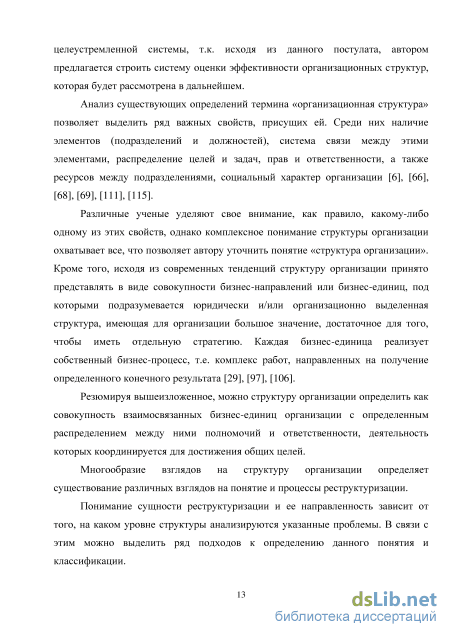 целеустремленной системы, т.к. исходя из данного постулата, автором предлагается строить систему оценки эффективности организационных структур, которая будет рассмотрена в дальнейшем.

Анализ существующих определений термина «организационная структура» позволяет выделить ряд важных свойств, присущих ей. Среди них наличие элементов (подразделений и должностей), система связи между этими элементами, распределение целей и задач, прав и ответственности, а также ресурсов между подразделениями, социальный характер организации [6], [66], [68], [69], [111], [115].

Различные ученые уделяют свое внимание, как правило, какому-либо одному из этих свойств, однако комплексное понимание структуры организации охватывает все, что позволяет автору уточнить понятие «структура организации». Кроме того, исходя из современных тенденций структуру организации принято представлять в виде совокупности бизнес-направлений или бизнес-единиц, под которыми подразумевается юридически и/или организационно выделенная структура, имеющая для организации большое значение, достаточное для того, чтобы иметь отдельную стратегию. Каждая бизнес-единица реализует собственный бизнес-процесс, т.е. комплекс работ, направленных на получение определенного конечного результата [29], [97], [106].

Резюмируя вышеизложенное, можно структуру организации определить как совокупность взаимосвязанных бизнес-единиц организации с определенным распределением между ними полномочий и ответственности, деятельность которых координируется для достижения общих целей.

Многообразие взглядов на структуру организации определяет существование различных взглядов на понятие и процессы реструктуризации.

Понимание сущности реструктуризации и ее направленность зависит от того, на каком уровне структуры анализируются указанные проблемы. В связи с этим можно выделить ряд подходов к определению данного понятия и классификации.

13

dsLib.net
библиотека диссертаций